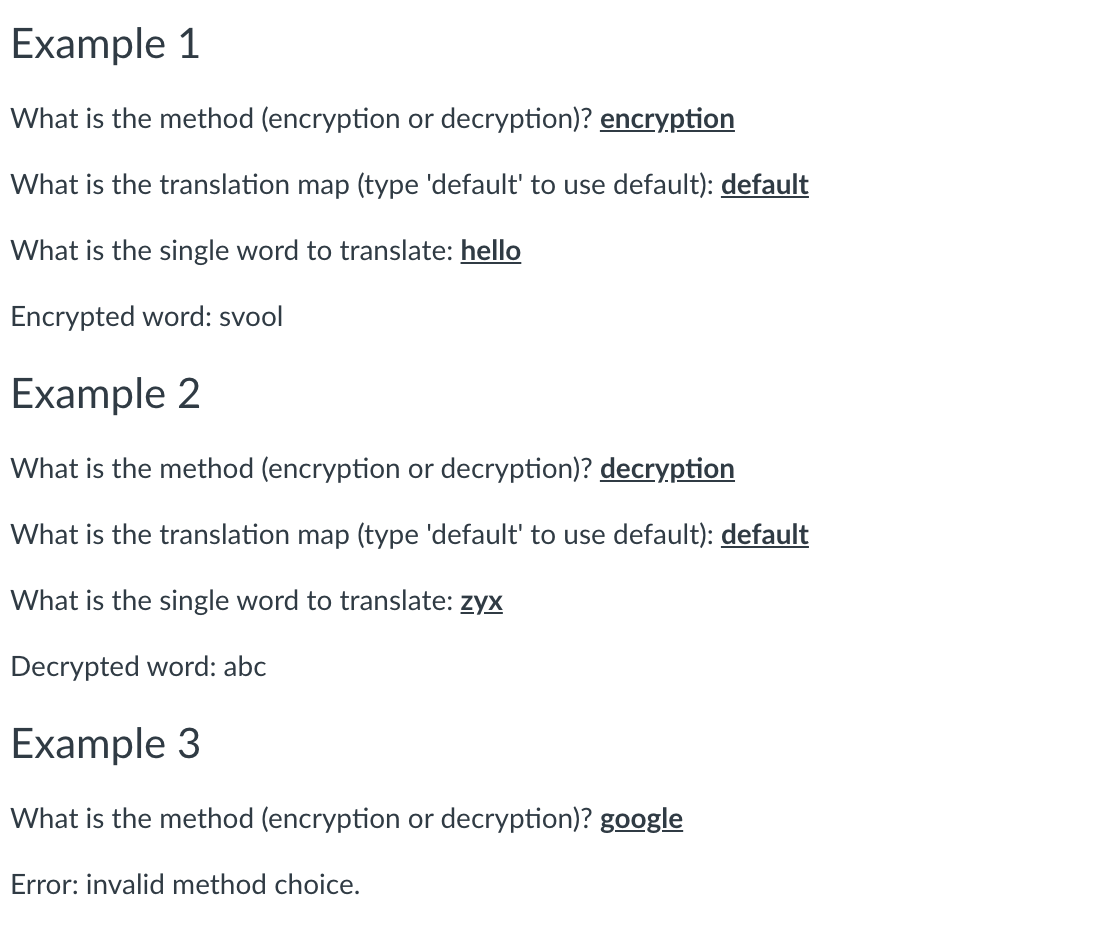 Example 1

What is the method (encryption or decryption)? encryption

What is the translation map (type 'default' to use default): default

What is the single word to translate: hello

Encrypted word: svool

Example 2

What is the method (encryption or decryption)? decryption

What is the translation map (type 'default' to use default): default

What is the single word to translate: zyx

Decrypted word: abc

Example 3

What is the method (encryption or decryption)? google

Error: invalid method choice.